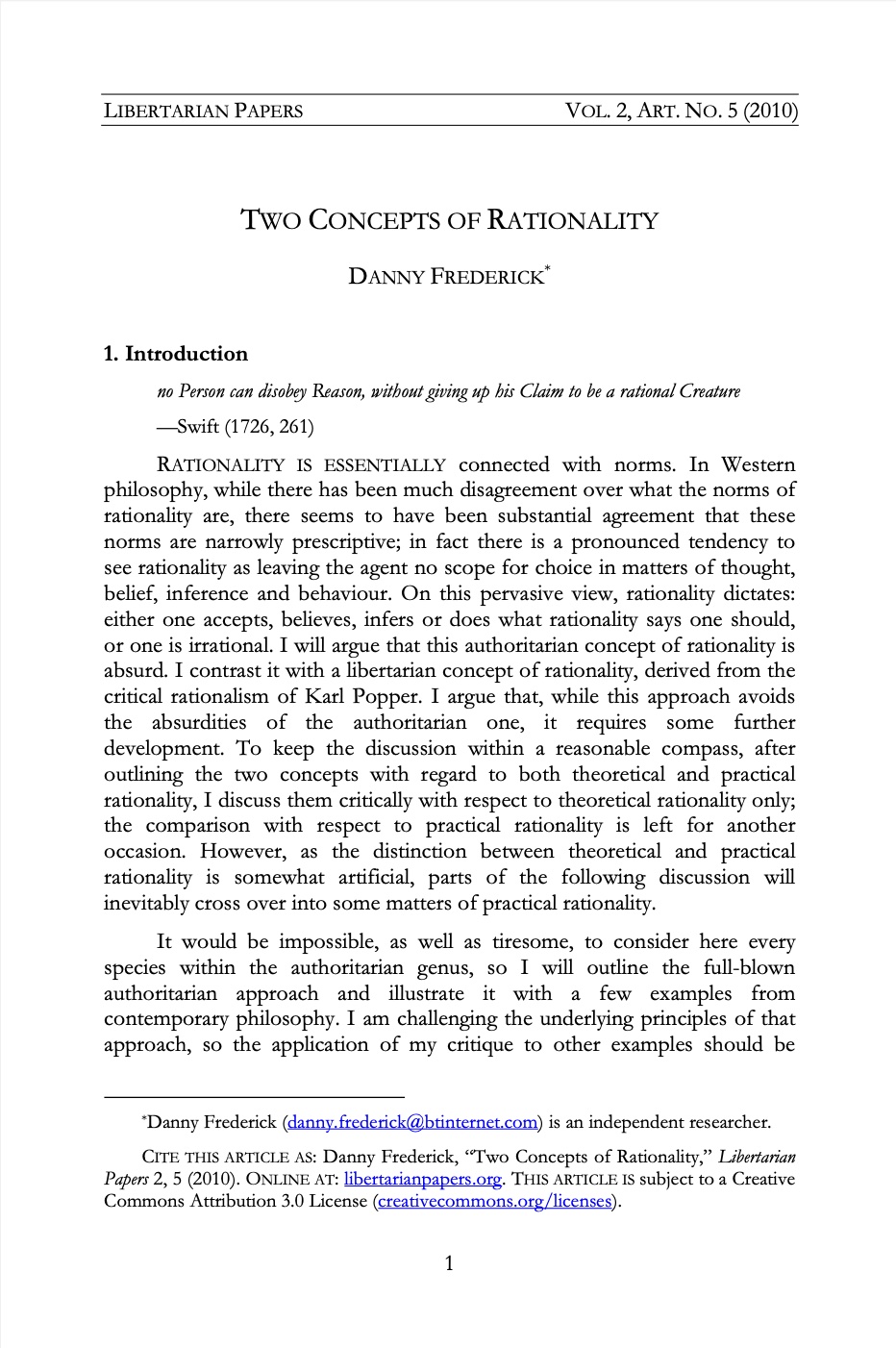 LIBERTARIAN PAPERS VOL. 2, ART. NO. 5 (2010)

TWO CONCEPTS OF RATIONALITY

DANNY FREDERICK*

1. Introduction

no Person can disobey Reason, without giving up his Claim to be a rational Creature

—Swift (1726, 261)

RATIONALITY IS ESSENTIALLY connected with norms. In Western philosophy, while there has been much disagreement over what the norms of rationality are, there seems to have been substantial agreement that these norms are narrowly prescriptive; in fact there is a pronounced tendency to see rationality as leaving the agent no scope for choice in matters of thought, belief, inference and behaviour. On this pervasive view, rationality dictates: either one accepts, believes, infers or does what rationality says one should, or one is irrational. I will argue that this authoritarian concept of rationality is absurd. I contrast it with a libertarian concept of rationality, derived from the critical rationalism of Karl Popper. I argue that, while this approach avoids the absurdities of the authoritarian one, it requires some further development. To keep the discussion within a reasonable compass, after outlining the two concepts with regard to both theoretical and practical rationality, I discuss them critically with respect to theoretical rationality only; the comparison with respect to practical rationality is left for another occasion. However, as the distinction between theoretical and practical rationality is somewhat artificial, parts of the following discussion will inevitably cross over into some matters of practical rationality.

It would be impossible, as well as tiresome, to consider here every species within the authoritarian genus, so I will outline the full-blown authoritarian approach and illustrate it with a few examples from contemporary philosophy. I am challenging the underlying principles of that approach, so the application of my critique to other examples should be

*Danny Frederick (danny.frederick@btinternet.com) is an independent researcher.

CITE THIS ARTICLE AS: Danny Frederick, "Two Concepts of Rationality," Libertarian Papers 2, 5 (2010). ONLINE AT: libertarianpapers.org. THIS ARTICLE IS subject to a Creative Commons Attribution 3.0 License (creativecommons.org/licenses).

1